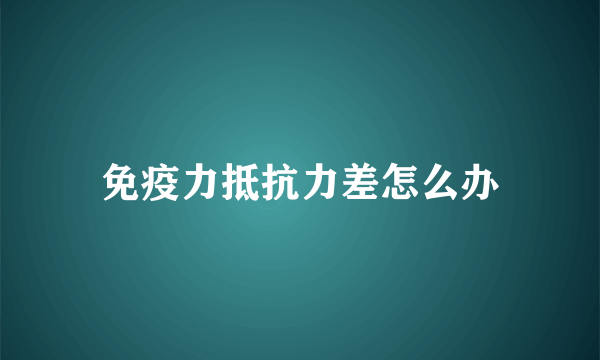 免疫力抵抗力差怎么办